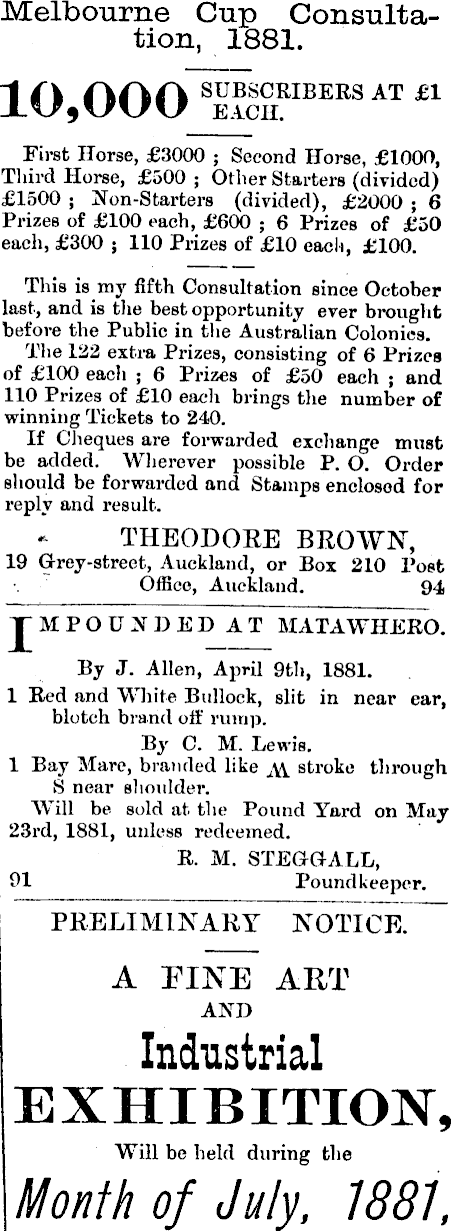 Melbourne Cup Consultation, 1881.

10,000 SUBSCRIBERS AT £1 EACH.

First Horse, £3000 ; Second Horse, £1000, Third Horse, £500 ; Other Starters (divided) £1500 ; Non-Starters (divided), £2000 ; 6 Prizes of £100 each, £600 ; 6 Prizes of £50 each, £300 ; 110 Prizes of £10 each, £100.

This is my fifth Consultation since October last, and is the best opportunity ever brought before the Public in the Australian Colonies.

The 122 extra Prizes, consisting of 6 Prizes of £100 each ; 6 Prizes of £50 each ; and 110 Prizes of £10 each brings the number of winning Tickets to 240.

If Cheques are forwarded exchange must be added. Wherever possible P. O. Order should be forwarded and Stamps enclosed for reply and result.

THEODORE BROWN,
19 Grey-street, Auckland, or Box 210 Post Office, Auckland. 94

IMPOUNDED AT MATAWHERO.

By J. Allen, April 9th, 1881.
1 Red and White Bullock, slit in near ear, blotch brand off rump.

By C. M. Lewis.
1 Bay Mare, branded like M stroke through S near shoulder.

Will be sold at the Pound Yard on May 23rd, 1881, unless redeemed.

R. M. STEGGALL,
91 Poundkeeper.

PRELIMINARY NOTICE.

A FINE ART
AND
Industrial
EXHIBITION,
Will be held during the
Month of July, 1881,